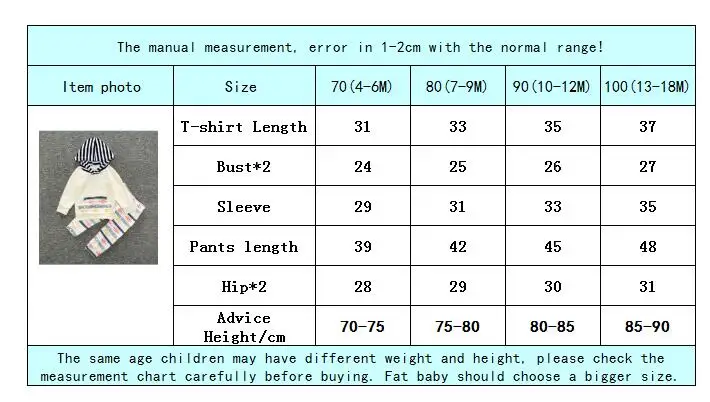 The manual measurement, error in 1-2cm with the normal range!

| Item photo | Size | 70(4-6M) | 80(7-9M) | 90(10-12M) | 100(13-18M) |
|---|---|---|---|---|---|
| | T-shirt Length | 31 | 33 | 35 | 37 |
| | Bust*2 | 24 | 25 | 26 | 27 |
| | Sleeve | 29 | 31 | 33 | 35 |
| | Pants length | 39 | 42 | 45 | 48 |
| | Hip*2 | 28 | 29 | 30 | 31 |
| | Advice Height/cm | 70-75 | 75-80 | 80-85 | 85-90 |

The same age children may have different weight and height, please check the measurement chart carefully before buying. Fat baby should choose a bigger size.